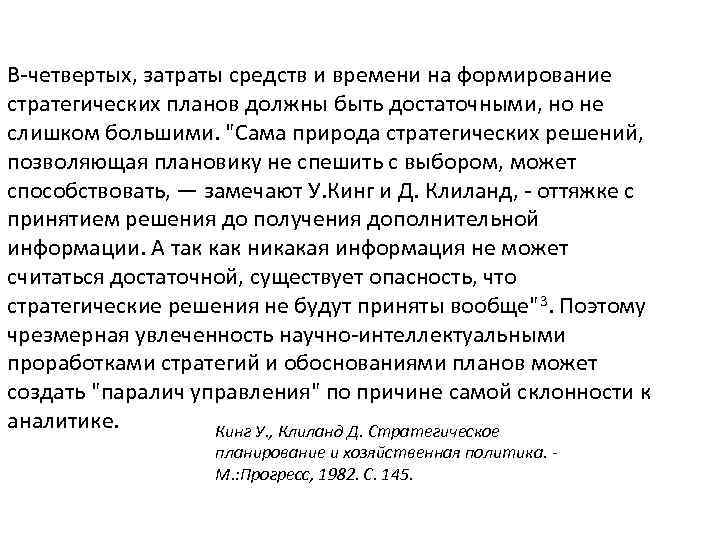 В-четвертых, затраты средств и времени на формирование стратегических планов должны быть достаточными, но не слишком большими. "Сама природа стратегических решений, позволяющая плановику не спешить с выбором, может способствовать, — замечают У.Кинг и Д. Клиланд, - оттяжке с принятием решения до получения дополнительной информации. А так как никакая информация не может считаться достаточной, существует опасность, что стратегические решения не будут приняты вообще"$^3$. Поэтому чрезмерная увлеченность научно-интеллектуальными проработками стратегий и обоснованиями планов может создать "паралич управления" по причине самой склонности к аналитике.

Кинг У., Клиланд Д. Стратегическое планирование и хозяйственная политика. - М.:Прогресс, 1982. С. 145.